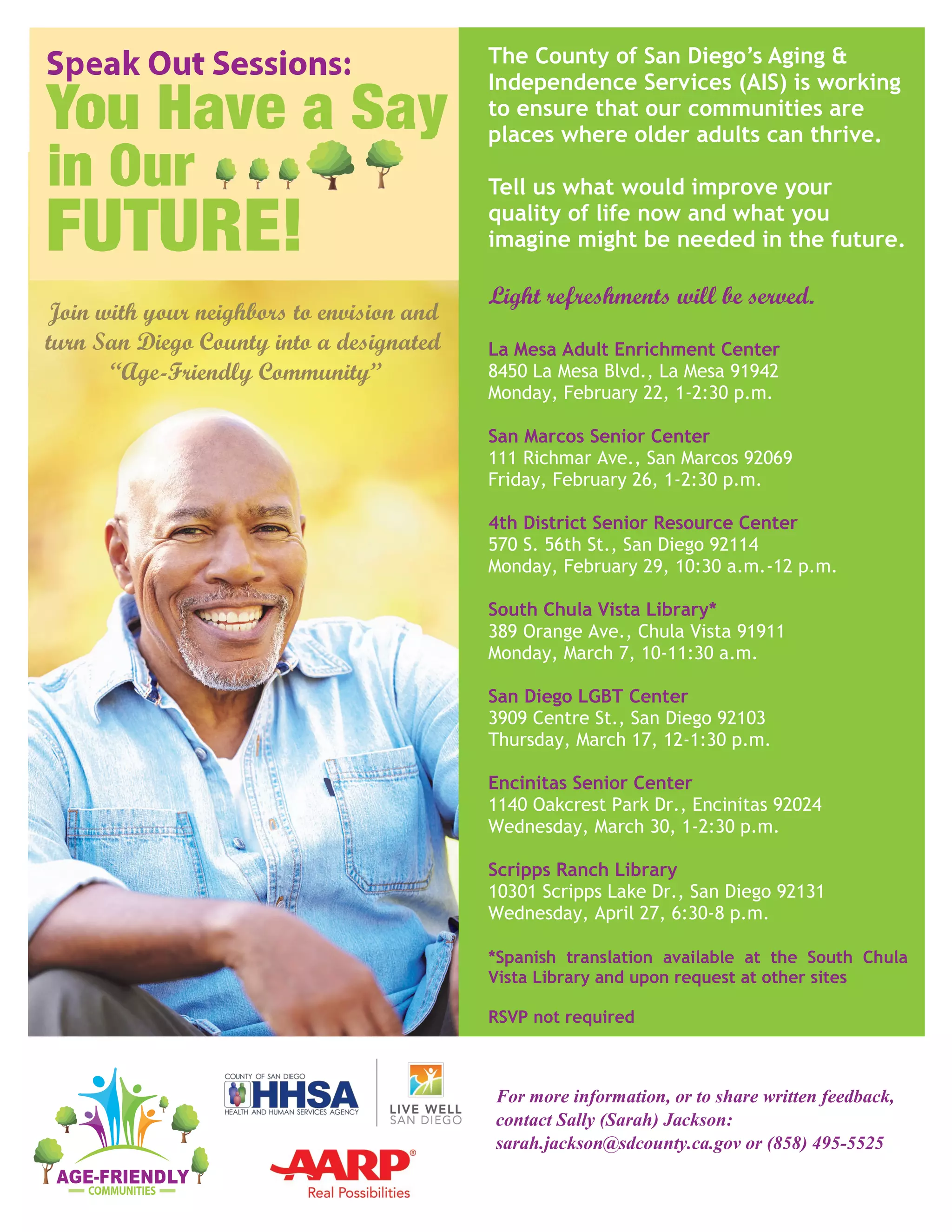 Speak Out Sessions:
You Have a Say in Our FUTURE!

Join with your neighbors to envision and turn San Diego County into a designated "Age-Friendly Community"

The County of San Diego's Aging & Independence Services (AIS) is working to ensure that our communities are places where older adults can thrive.

Tell us what would improve your quality of life now and what you imagine might be needed in the future.

Light refreshments will be served.

La Mesa Adult Enrichment Center
8450 La Mesa Blvd., La Mesa 91942
Monday, February 22, 1-2:30 p.m.

San Marcos Senior Center
111 Richmar Ave., San Marcos 92069
Friday, February 26, 1-2:30 p.m.

4th District Senior Resource Center
570 S. 56th St., San Diego 92114
Monday, February 29, 10:30 a.m.-12 p.m.

South Chula Vista Library*
389 Orange Ave., Chula Vista 91911
Monday, March 7, 10-11:30 a.m.

San Diego LGBT Center
3909 Centre St., San Diego 92103
Thursday, March 17, 12-1:30 p.m.

Encinitas Senior Center
1140 Oakcrest Park Dr., Encinitas 92024
Wednesday, March 30, 1-2:30 p.m.

Scripps Ranch Library
10301 Scripps Lake Dr., San Diego 92131
Wednesday, April 27, 6:30-8 p.m.

*Spanish translation available at the South Chula Vista Library and upon request at other sites

RSVP not required

AGE-FRIENDLY
COMMUNITIES

COUNTY OF SAN DIEGO
HHSA
HEALTH AND HUMAN SERVICES AGENCY

LIVE WELL
SAN DIEGO

AARP®
Real Possibilities

For more information, or to share written feedback, contact Sally (Sarah) Jackson:
sarah.jackson@sdcounty.ca.gov or (858) 495-5525